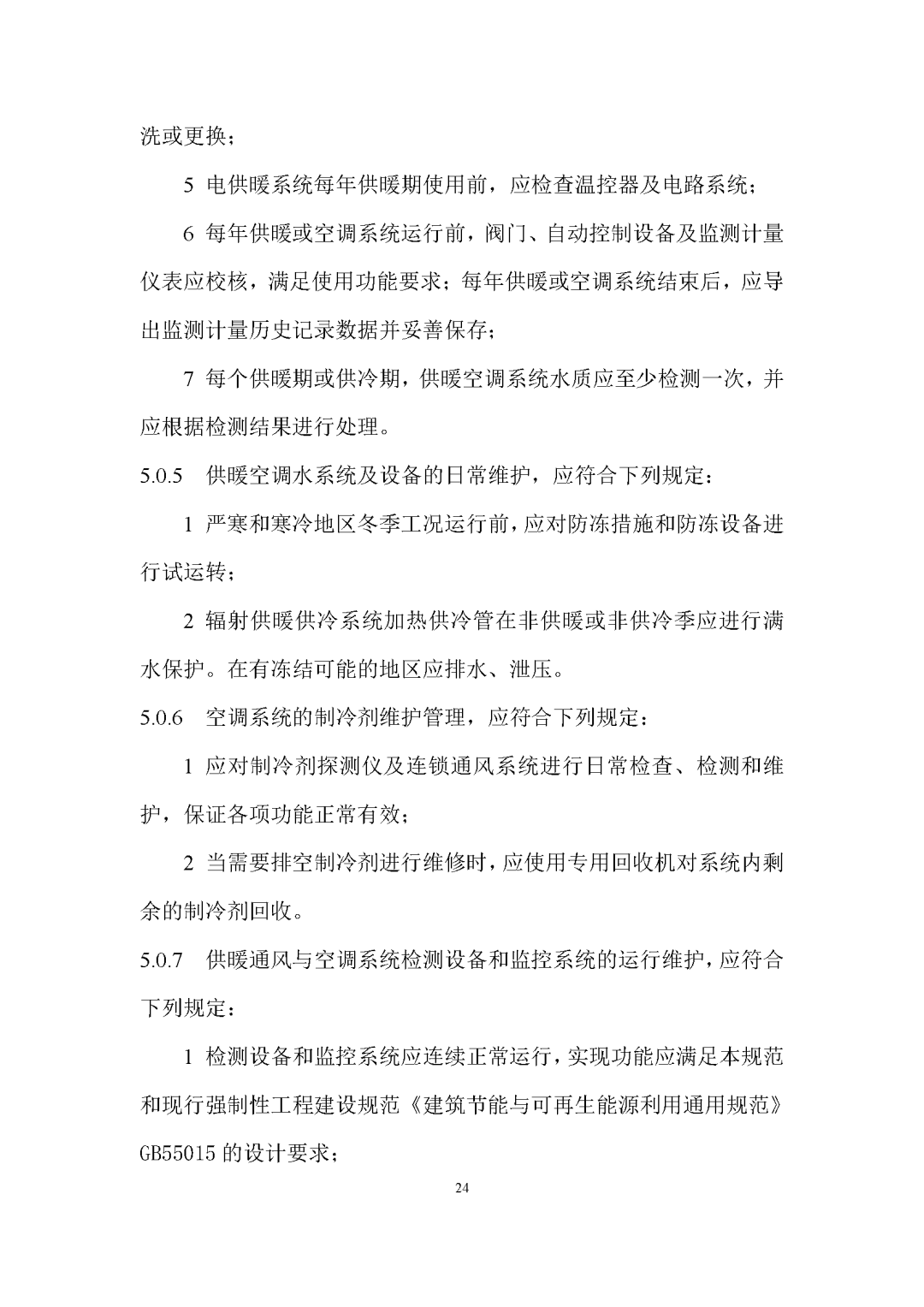 洗或更换；

5 电供暖系统每年供暖期使用前，应检查温控器及电路系统；

6 每年供暖或空调系统运行前，阀门、自动控制设备及监测计量仪表应校核，满足使用功能要求；每年供暖或空调系统结束后，应导出监测计量历史记录数据并妥善保存；

7 每个供暖期或供冷期，供暖空调系统水质应至少检测一次，并应根据检测结果进行处理。

5.0.5 供暖空调水系统及设备的日常维护，应符合下列规定：

1 严寒和寒冷地区冬季工况运行前，应对防冻措施和防冻设备进行试运转；

2 辐射供暖供冷系统加热供冷管在非供暖或非供冷季应进行满水保护。在有冻结可能的地区应排水、泄压。

5.0.6 空调系统的制冷剂维护管理，应符合下列规定：

1 应对制冷剂探测仪及连锁通风系统进行日常检查、检测和维护，保证各项功能正常有效；

2 当需要排空制冷剂进行维修时，应使用专用回收机对系统内剩余的制冷剂回收。

5.0.7 供暖通风与空调系统检测设备和监控系统的运行维护，应符合下列规定：

1 检测设备和监控系统应连续正常运行，实现功能应满足本规范和现行强制性工程建设规范《建筑节能与可再生能源利用通用规范》GB55015 的设计要求；

24